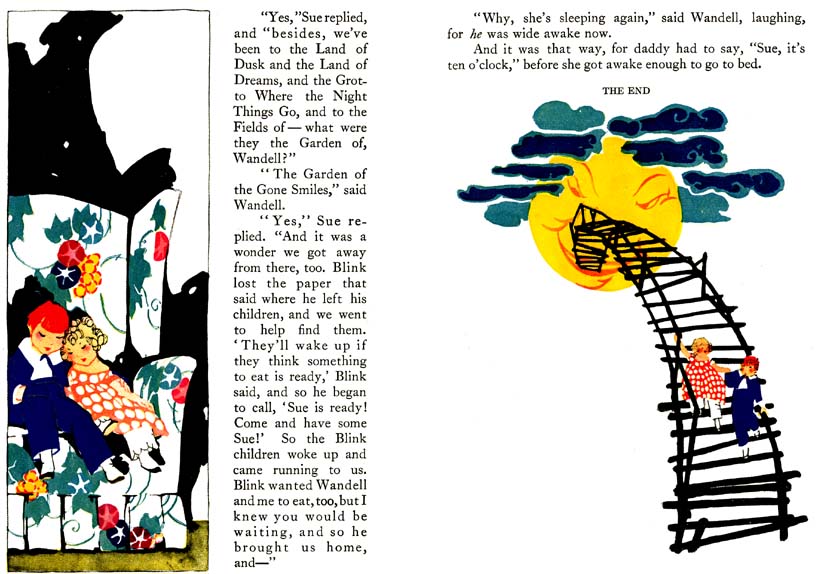 "Yes," Sue replied, and "besides, we've been to the Land of Dusk and the Land of Dreams, and the Grotto Where the Night Things Go, and to the Fields of — what were they the Garden of, Wandell?"

"The Garden of the Gone Smiles," said Wandell.

"Yes," Sue replied. "And it was a wonder we got away from there, too. Blink lost the paper that said where he left his children, and we went to help find them. 'They'll wake up if they think something to eat is ready,' Blink said, and so he began to call, 'Sue is ready! Come and have some Sue!' So the Blink children woke up and came running to us. Blink wanted Wandell and me to eat, too, but I knew you would be waiting, and so he brought us home, and—"

"Why, she's sleeping again," said Wandell, laughing, for he was wide awake now.

And it was that way, for daddy had to say, "Sue, it's ten o'clock," before she got awake enough to go to bed.

THE END